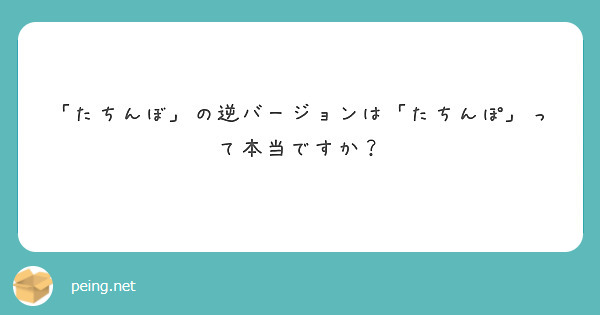 「たちんぼ」の逆バージョンは「たちんぽ」って本当ですか？

peing.net